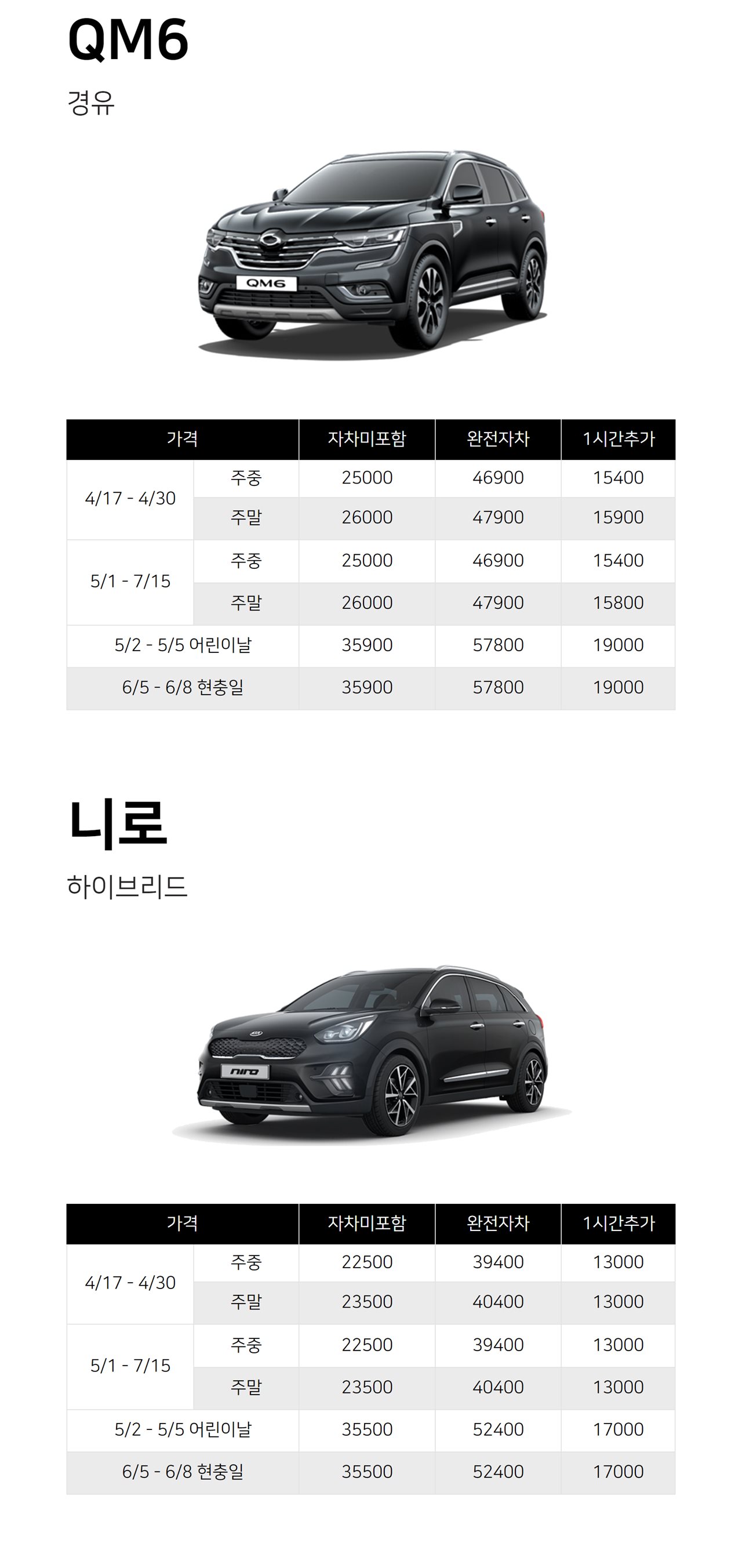 QM6

경유

QM6

| 가격 | | 자차미포함 | 완전자차 | 1시간추가 |
|---|---|---|---|---|
| 4/17 - 4/30 | 주중 | 25000 | 46900 | 15400 |
| | 주말 | 26000 | 47900 | 15900 |
| 5/1 - 7/15 | 주중 | 25000 | 46900 | 15400 |
| | 주말 | 26000 | 47900 | 15800 |
| 5/2 - 5/5 어린이날 | | 35900 | 57800 | 19000 |
| 6/5 - 6/8 현충일 | | 35900 | 57800 | 19000 |

니로

하이브리드

niro

| 가격 | | 자차미포함 | 완전자차 | 1시간추가 |
|---|---|---|---|---|
| 4/17 - 4/30 | 주중 | 22500 | 39400 | 13000 |
| | 주말 | 23500 | 40400 | 13000 |
| 5/1 - 7/15 | 주중 | 22500 | 39400 | 13000 |
| | 주말 | 23500 | 40400 | 13000 |
| 5/2 - 5/5 어린이날 | | 35500 | 52400 | 17000 |
| 6/5 - 6/8 현충일 | | 35500 | 52400 | 17000 |